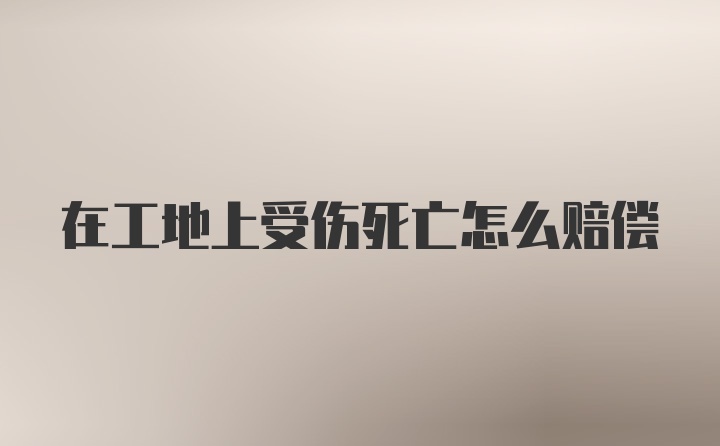 在工地上受伤死亡怎么赔偿